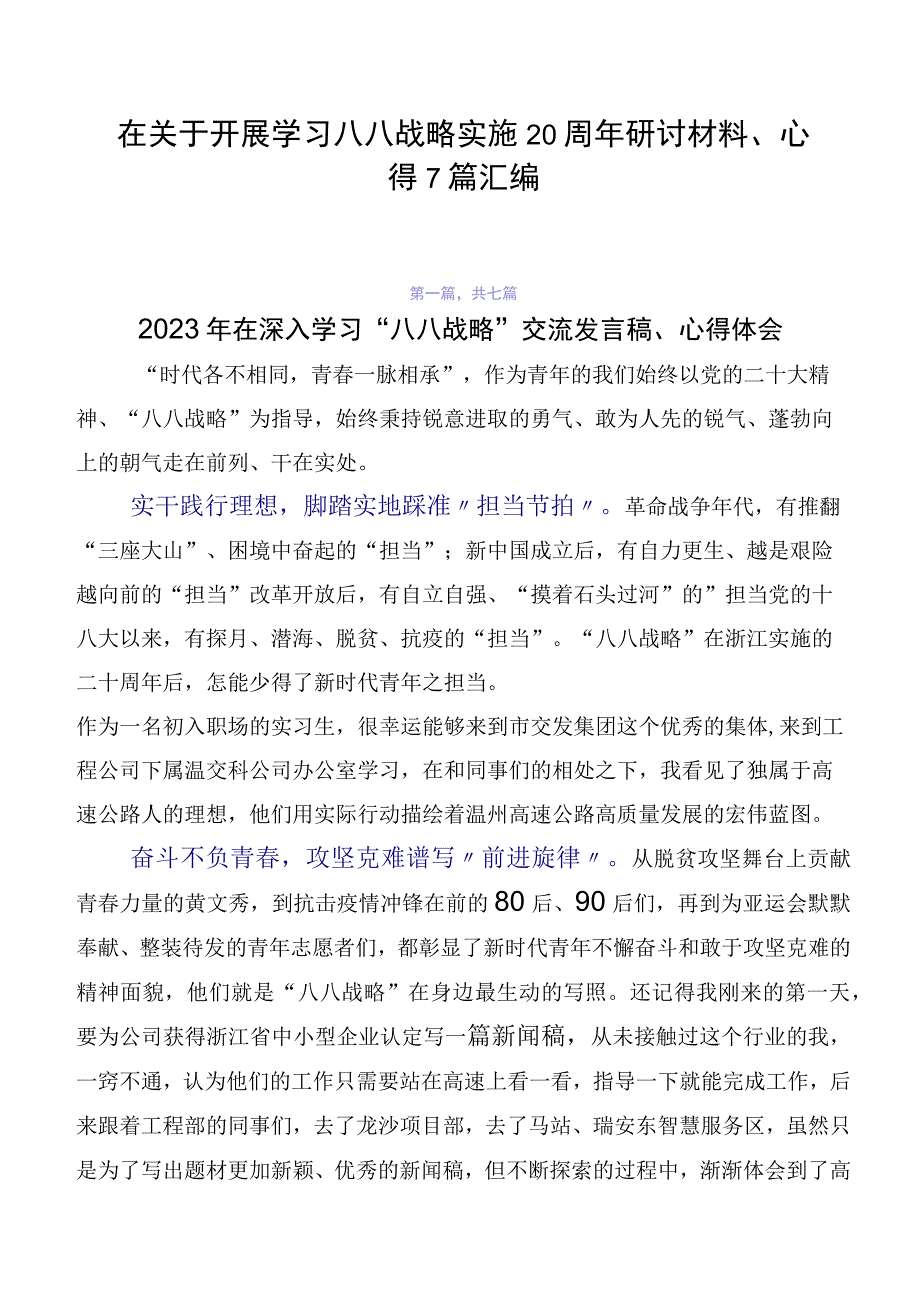 在关于开展学习八八战略实施20周年研讨材料、心得7篇汇编

第一篇，共七篇

2023年在深入学习“八八战略”交流发言稿、心得体会

“时代各不相同，青春一脉相承”，作为青年的我们始终以党的二十大精神、“八八战略”为指导，始终秉持锐意进取的勇气、敢为人先的锐气、蓬勃向上的朝气走在前列、干在实处。

实干践行理想，脚踏实地踩准〃担当节拍〃。革命战争年代，有推翻“三座大山”、困境中奋起的“担当”；新中国成立后，有自力更生、越是艰险越向前的“担当”改革开放后，有自立自强、“摸着石头过河”的”担当党的十八大以来，有探月、潜海、脱贫、抗疫的“担当”。“八八战略”在浙江实施的二十周年后，怎能少得了新时代青年之担当。

作为一名初入职场的实习生，很幸运能够来到市交发集团这个优秀的集体,来到工程公司下属温交科公司办公室学习，在和同事们的相处之下，我看见了独属于高速公路人的理想，他们用实际行动描绘着温州高速公路高质量发展的宏伟蓝图。

奋斗不负青春，攻坚克难谱写〃前进旋律〃。从脱贫攻坚舞台上贡献青春力量的黄文秀，到抗击疫情冲锋在前的80后、90后们，再到为亚运会默默奉献、整装待发的青年志愿者们，都彰显了新时代青年不懈奋斗和敢于攻坚克难的精神面貌，他们就是“八八战略”在身边最生动的写照。还记得我刚来的第一天，要为公司获得浙江省中小型企业认定写一篇新闻稿，从未接触过这个行业的我，一窍不通，认为他们的工作只需要站在高速上看一看，指导一下就能完成工作，后来跟着工程部的同事们，去了龙沙项目部，去了马站、瑞安东智慧服务区，虽然只是为了写出题材更加新颖、优秀的新闻稿，但不断探索的过程中，渐渐体会到了高